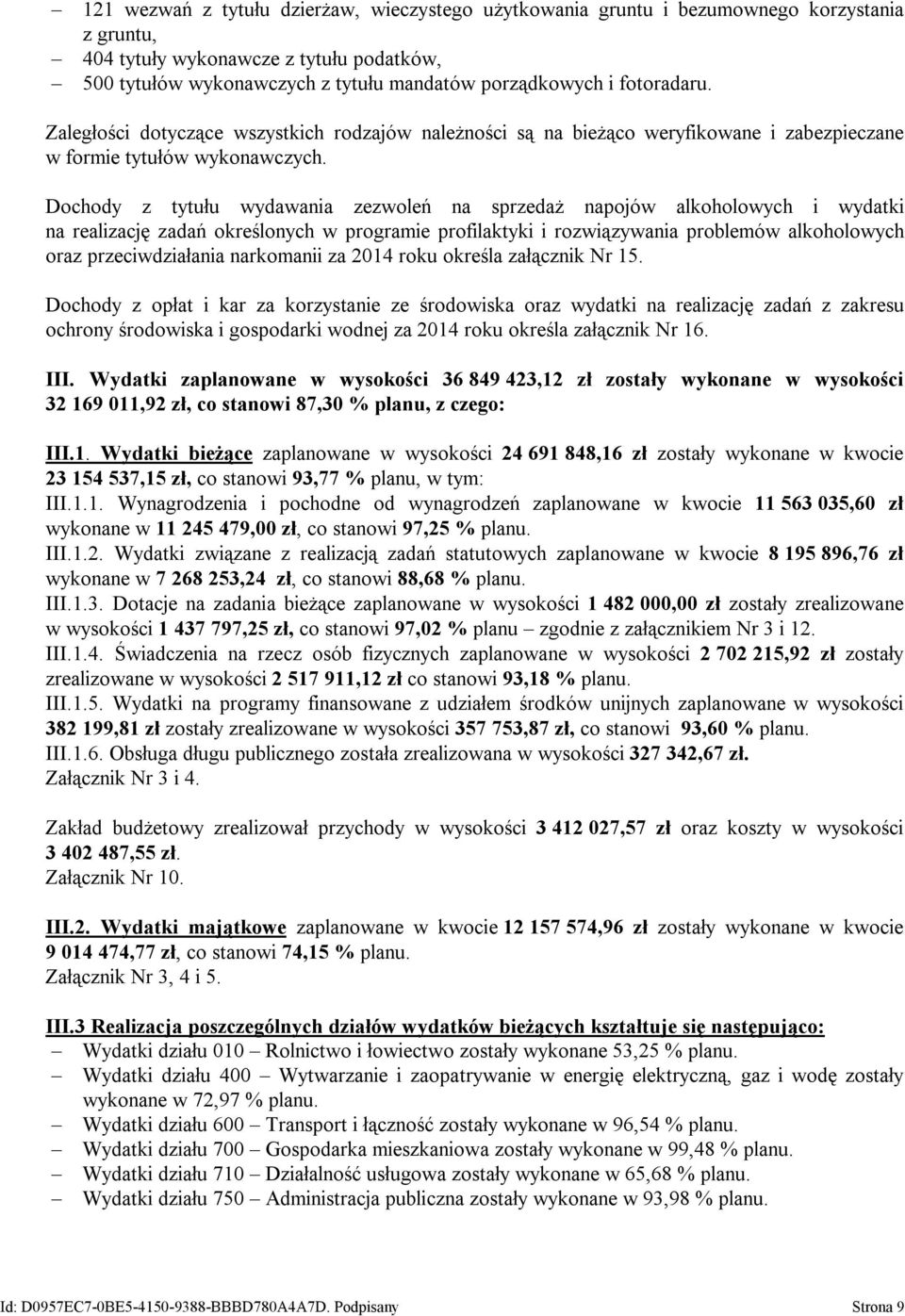 – 121 wezwań z tytułu dzierżaw, wieczystego użytkowania gruntu i bezumownego korzystania z gruntu,
– 404 tytuły wykonawcze z tytułu podatków,
– 500 tytułów wykonawczych z tytułu mandatów porządkowych i fotoradaru.

Zaległości dotyczące wszystkich rodzajów należności są na bieżąco weryfikowane i zabezpieczane w formie tytułów wykonawczych.

Dochody z tytułu wydawania zezwoleń na sprzedaż napojów alkoholowych i wydatki na realizację zadań określonych w programie profilaktyki i rozwiązywania problemów alkoholowych oraz przeciwdziałania narkomanii za 2014 roku określa załącznik Nr 15.

Dochody z opłat i kar za korzystanie ze środowiska oraz wydatki na realizację zadań z zakresu ochrony środowiska i gospodarki wodnej za 2014 roku określa załącznik Nr 16.

III. Wydatki zaplanowane w wysokości 36 849 423,12 zł zostały wykonane w wysokości 32 169 011,92 zł, co stanowi 87,30 % planu, z czego:

III.1. Wydatki bieżące zaplanowane w wysokości 24 691 848,16 zł zostały wykonane w kwocie 23 154 537,15 zł, co stanowi 93,77 % planu, w tym:
III.1.1. Wynagrodzenia i pochodne od wynagrodzeń zaplanowane w kwocie 11 563 035,60 zł wykonane w 11 245 479,00 zł, co stanowi 97,25 % planu.
III.1.2. Wydatki związane z realizacją zadań statutowych zaplanowane w kwocie 8 195 896,76 zł wykonane w 7 268 253,24 zł, co stanowi 88,68 % planu.
III.1.3. Dotacje na zadania bieżące zaplanowane w wysokości 1 482 000,00 zł zostały zrealizowane w wysokości 1 437 797,25 zł, co stanowi 97,02 % planu – zgodnie z załącznikiem Nr 3 i 12.
III.1.4. Świadczenia na rzecz osób fizycznych zaplanowane w wysokości 2 702 215,92 zł zostały zrealizowane w wysokości 2 517 911,12 zł co stanowi 93,18 % planu.
III.1.5. Wydatki na programy finansowane z udziałem środków unijnych zaplanowane w wysokości 382 199,81 zł zostały zrealizowane w wysokości 357 753,87 zł, co stanowi 93,60 % planu.
III.1.6. Obsługa długu publicznego została zrealizowana w wysokości 327 342,67 zł.
Załącznik Nr 3 i 4.

Zakład budżetowy zrealizował przychody w wysokości 3 412 027,57 zł oraz koszty w wysokości 3 402 487,55 zł.
Załącznik Nr 10.

III.2. Wydatki majątkowe zaplanowane w kwocie 12 157 574,96 zł zostały wykonane w kwocie 9 014 474,77 zł, co stanowi 74,15 % planu.
Załącznik Nr 3, 4 i 5.

III.3 Realizacja poszczególnych działów wydatków bieżących kształtuje się następująco:
– Wydatki działu 010 – Rolnictwo i łowiectwo zostały wykonane 53,25 % planu.
– Wydatki działu 400 – Wytwarzanie i zaopatrywanie w energię elektryczną, gaz i wodę zostały wykonane w 72,97 % planu.
– Wydatki działu 600 – Transport i łączność zostały wykonane w 96,54 % planu.
– Wydatki działu 700 – Gospodarka mieszkaniowa zostały wykonane w 99,48 % planu.
– Wydatki działu 710 – Działalność usługowa zostały wykonane w 65,68 % planu.
– Wydatki działu 750 – Administracja publiczna zostały wykonane w 93,98 % planu.

Id: D0957EC7-0BE5-4150-9388-BBBD780A4A7D. Podpisany Strona 9